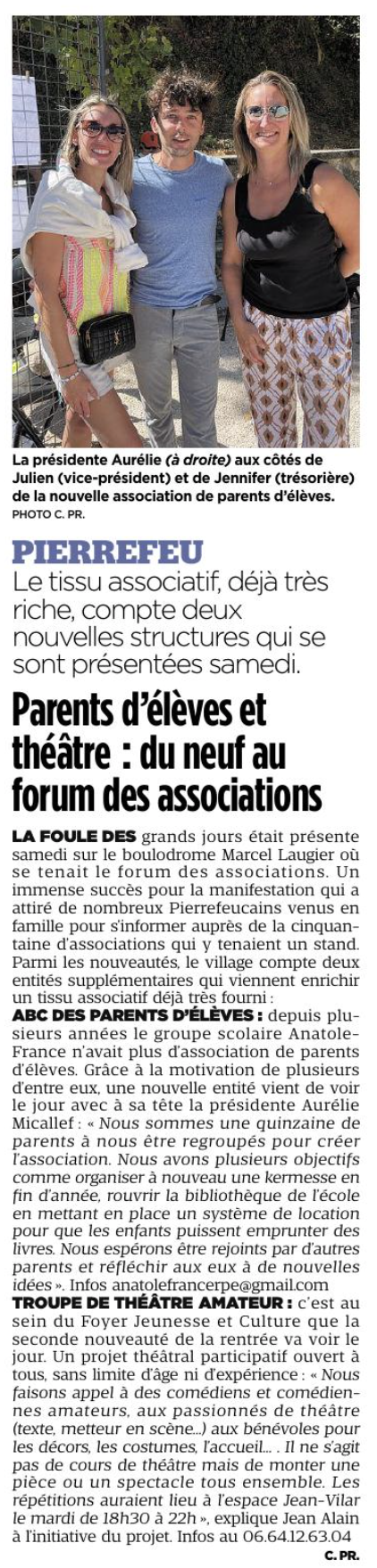 La présidente Aurélie (à droite) aux côtés de Julien (vice-président) et de Jennifer (trésorière) de la nouvelle association de parents d'élèves.
PHOTO C. PR.

PIERREFEU

Le tissu associatif, déjà très riche, compte deux nouvelles structures qui se sont présentées samedi.

Parents d'élèves et théâtre : du neuf au forum des associations

LA FOULE DES grands jours était présente samedi sur le boulodrome Marcel Laugier où se tenait le forum des associations. Un immense succès pour la manifestation qui a attiré de nombreux Pierrefeucains venus en famille pour s'informer auprès de la cinquantaine d'associations qui y tenaient un stand. Parmi les nouveautés, le village compte deux entités supplémentaires qui viennent enrichir un tissu associatif déjà très fourni :

ABC DES PARENTS D'ÉLÈVES : depuis plusieurs années le groupe scolaire Anatole-France n'avait plus d'association de parents d'élèves. Grâce à la motivation de plusieurs d'entre eux, une nouvelle entité vient de voir le jour avec à sa tête la présidente Aurélie Micallef : « Nous sommes une quinzaine de parents à nous être regroupés pour créer l'association. Nous avons plusieurs objectifs comme organiser à nouveau une kermesse en fin d'année, rouvrir la bibliothèque de l'école en mettant en place un système de location pour que les enfants puissent emprunter des livres. Nous espérons être rejoints par d'autres parents et réfléchir aux eux à de nouvelles idées ». Infos anatolefrancerpe@gmail.com

TROUPE DE THÉÂTRE AMATEUR : c'est au sein du Foyer Jeunesse et Culture que la seconde nouveauté de la rentrée va voir le jour. Un projet théâtral participatif ouvert à tous, sans limite d'âge ni d'expérience : « Nous faisons appel à des comédiens et comédiennes amateurs, aux passionnés de théâtre (texte, metteur en scène...) aux bénévoles pour les décors, les costumes, l'accueil... . Il ne s'agit pas de cours de théâtre mais de monter une pièce ou un spectacle tous ensemble. Les répétitions auraient lieu à l'espace Jean-Vilar le mardi de 18h30 à 22h », explique Jean Alain à l'initiative du projet. Infos au 06.64.12.63.04

C. PR.